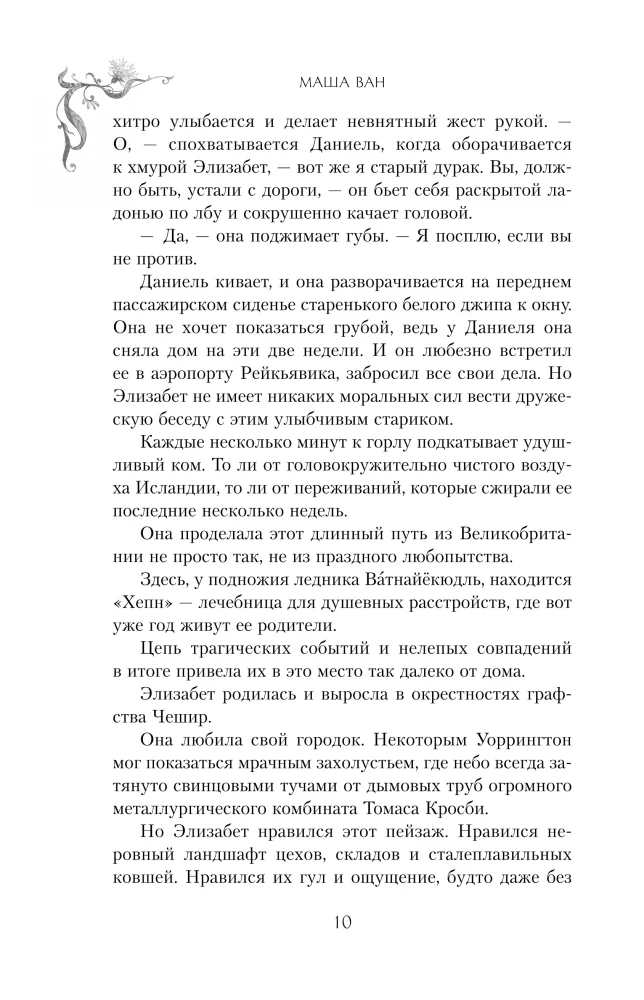 МАША ВАН

хитро улыбается и делает невнятный жест рукой. — О, — спохватывается Даниель, когда оборачивается к хмурой Элизабет, — вот же я старый дурак. Вы, должно быть, устали с дороги, — он бьет себя раскрытой ладонью по лбу и сокрушенно качает головой.

— Да, — она поджимает губы. — Я посплю, если вы не против.

Даниель кивает, и она разворачивается на переднем пассажирском сиденье старенького белого джипа к окну. Она не хочет показаться грубой, ведь у Даниеля она сняла дом на эти две недели. И он любезно встретил ее в аэропорту Рейкьявика, забросил все свои дела. Но Элизабет не имеет никаких моральных сил вести дружескую беседу с этим улыбчивым стариком.

Каждые несколько минут к горлу подкатывает удушливый ком. То ли от головокружительно чистого воздуха Исландии, то ли от переживаний, которые сжирали ее последние несколько недель.

Она проделала этот длинный путь из Великобритании не просто так, не из праздного любопытства.

Здесь, у подножия ледника Ва́тнайёкюдль, находится «Хепн» — лечебница для душевных расстройств, где вот уже год живут ее родители.

Цепь трагических событий и нелепых совпадений в итоге привела их в это место так далеко от дома.

Элизабет родилась и выросла в окрестностях графства Чешир.

Она любила свой городок. Некоторым Уоррингтон мог показаться мрачным захолустьем, где небо всегда затянуто свинцовыми тучами от дымовых труб огромного металлургического комбината Томаса Кросби.

Но Элизабет нравился этот пейзаж. Нравился неровный ландшафт цехов, складов и сталеплавильных ковшей. Нравился их гул и ощущение, будто даже без

10